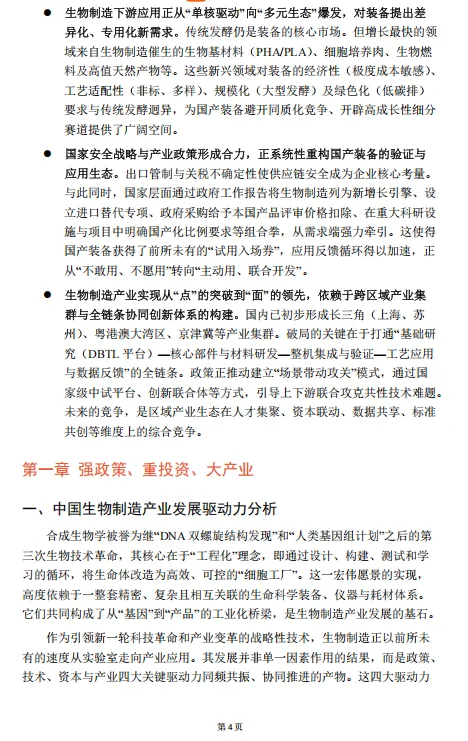 ● 生物制造下游应用正从“单核驱动”向“多元生态”爆发，对装备提出差异化、专用化新需求。传统发酵仍是装备的核心市场。但增长最快的领域来自生物制造催生的生物基材料（PHA/PLA）、细胞培养肉、生物燃料及高值天然产物等。这些新兴领域对装备的经济性（极度成本敏感）、工艺适配性（非标、多样）、规模化（大型发酵）及绿色化（低碳排）要求与传统发酵迥异，为国产装备避开同质化竞争、开辟高成长性细分赛道提供了广阔空间。

● 国家安全战略与产业政策形成合力，正系统性重构国产装备的验证与应用生态。出口管制与关税不确定性使供应链安全成为企业核心考量。与此同时，国家层面通过政府工作报告将生物制造列为新增长引擎、设立进口替代专项、政府采购给予本国产品评审价格扣除、在重大科研设施与项目中明确国产化比例要求等组合拳，从需求端强力牵引。这使得国产装备获得了前所未有的“试用入场券”，应用反馈循环得以加速，正从“不敢用、不愿用”转向“主动用、联合开发”。

● 生物制造产业实现从“点”的突破到“面”的领先，依赖于跨区域产业集群与全链条协同创新体系的构建。国内已初步形成长三角（上海、苏州）、粤港澳大湾区、京津冀等产业集群。破局的关键在于打通“基础研究（DBTL 平台）—核心部件与材料研发—整机集成与验证—工艺应用与数据反馈”的全链条。政策正推动建立“场景带动攻关”模式，通过国家级中试平台、创新联合体等方式，引导上下游联合攻克共性技术难题。未来的竞争，是区域产业生态在人才集聚、资本联动、数据共享、标准共创等维度上的综合竞争。

第一章 强政策、重投资、大产业

一、中国生物制造产业发展驱动力分析

合成生物学被誉为继“DNA 双螺旋结构发现”和“人类基因组计划”之后的第三次生物技术革命，其核心在于“工程化”理念，即通过设计、构建、测试和学习的循环，将生命体改造为高效、可控的“细胞工厂”。这一宏伟愿景的实现，高度依赖于一整套精密、复杂且相互关联的生命科学装备、仪器与耗材体系。它们共同构成了从“基因”到“产品”的工业化桥梁，是生物制造产业发展的基石。

作为引领新一轮科技革命和产业变革的战略性技术，生物制造正以前所未有的速度从实验室走向产业应用。其发展并非单一因素作用的结果，而是政策、技术、资本与产业四大关键驱动力同频共振、协同推进的产物。这四大驱动力

第 4 页